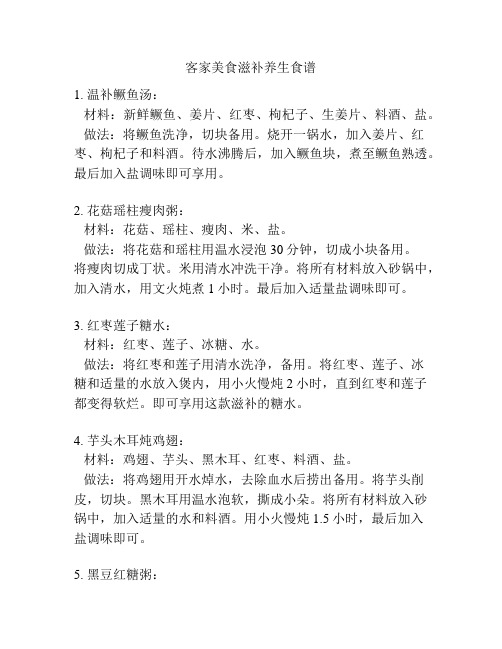 客家美食滋补养生食谱

1. 温补鳜鱼汤：
材料：新鲜鳜鱼、姜片、红枣、枸杞子、生姜片、料酒、盐。
做法：将鳜鱼洗净，切块备用。烧开一锅水，加入姜片、红枣、枸杞子和料酒。待水沸腾后，加入鳜鱼块，煮至鳜鱼熟透。最后加入盐调味即可享用。

2. 花菇瑶柱瘦肉粥：
材料：花菇、瑶柱、瘦肉、米、盐。
做法：将花菇和瑶柱用温水浸泡 30 分钟，切成小块备用。将瘦肉切成丁状。米用清水冲洗干净。将所有材料放入砂锅中，加入清水，用文火炖煮 1 小时。最后加入适量盐调味即可。

3. 红枣莲子糖水：
材料：红枣、莲子、冰糖、水。
做法：将红枣和莲子用清水洗净，备用。将红枣、莲子、冰糖和适量的水放入煲内，用小火慢炖 2 小时，直到红枣和莲子都变得软烂。即可享用这款滋补的糖水。

4. 芋头木耳炖鸡翅：
材料：鸡翅、芋头、黑木耳、红枣、料酒、盐。
做法：将鸡翅用开水焯水，去除血水后捞出备用。将芋头削皮，切块。黑木耳用温水泡软，撕成小朵。将所有材料放入砂锅中，加入适量的水和料酒。用小火慢炖 1.5 小时，最后加入盐调味即可。

5. 黑豆红糖粥：